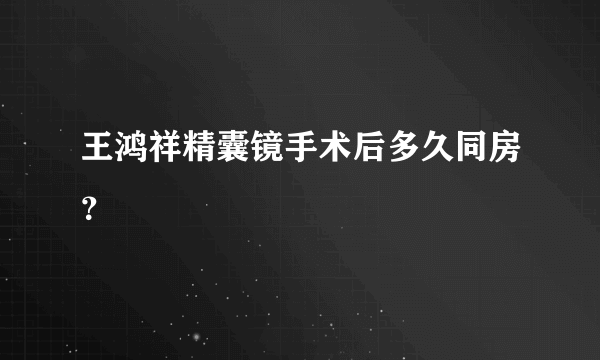 王鸿祥精囊镜手术后多久同房？